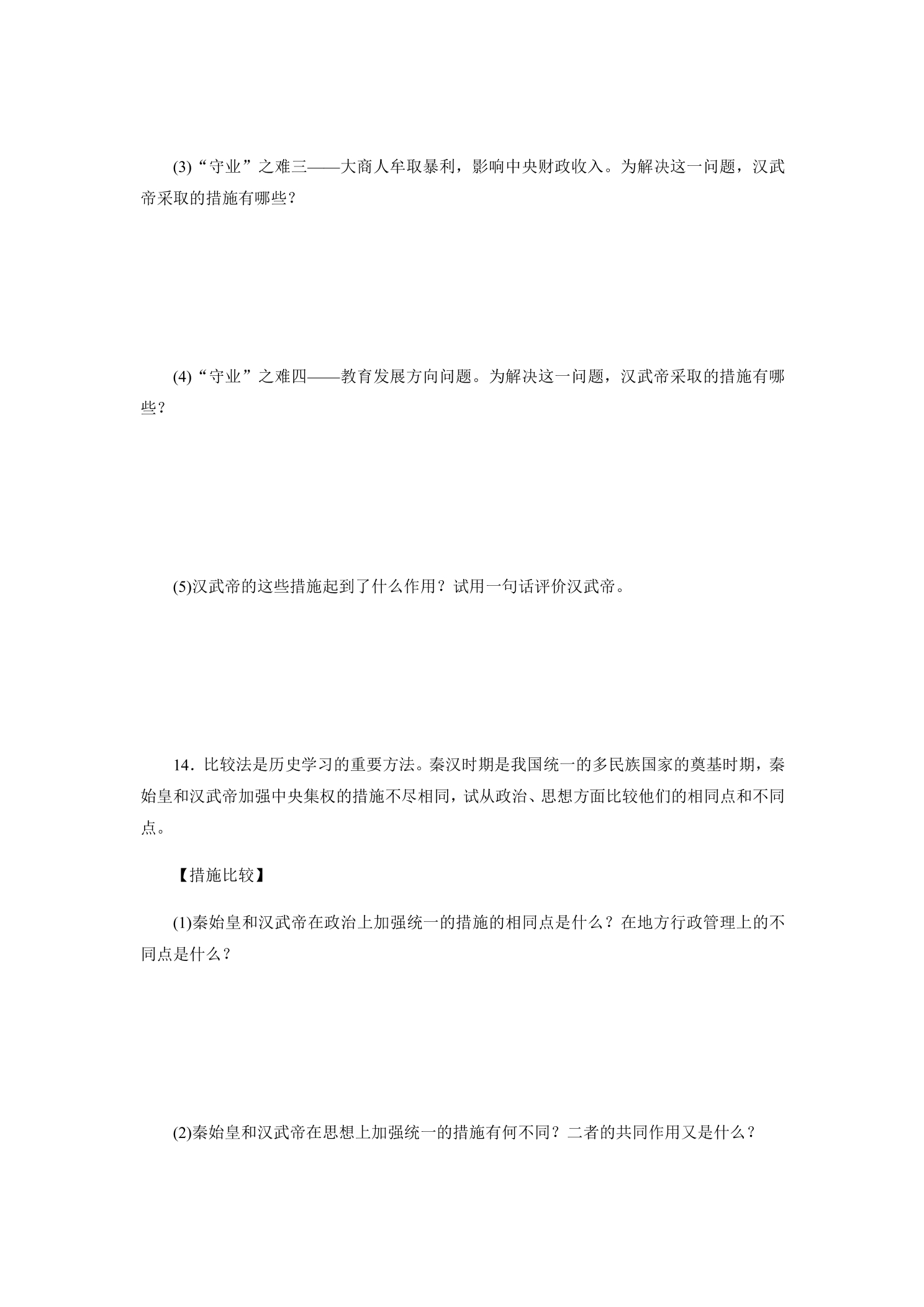 (3)“守业”之难三——大商人牟取暴利，影响中央财政收入。为解决这一问题，汉武帝采取的措施有哪些？

(4)“守业”之难四——教育发展方向问题。为解决这一问题，汉武帝采取的措施有哪些？

(5)汉武帝的这些措施起到了什么作用？试用一句话评价汉武帝。

14．比较法是历史学习的重要方法。秦汉时期是我国统一的多民族国家的奠基时期，秦始皇和汉武帝加强中央集权的措施不尽相同，试从政治、思想方面比较他们的相同点和不同点。

【措施比较】

(1)秦始皇和汉武帝在政治上加强统一的措施的相同点是什么？在地方行政管理上的不同点是什么？

(2)秦始皇和汉武帝在思想上加强统一的措施有何不同？二者的共同作用又是什么？